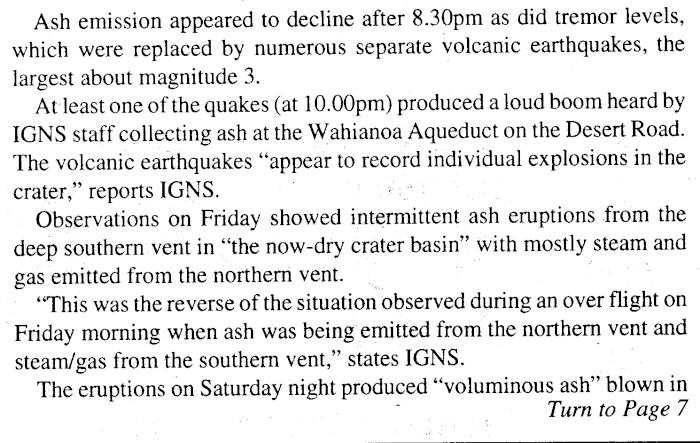 Ash emission appeared to decline after 8.30pm as did tremor levels, which were replaced by numerous separate volcanic earthquakes, the largest about magnitude 3.

At least one of the quakes (at 10.00pm) produced a loud boom heard by IGNS staff collecting ash at the Wahianoa Aqueduct on the Desert Road. The volcanic earthquakes "appear to record individual explosions in the crater," reports IGNS.

Observations on Friday showed intermittent ash eruptions from the deep southern vent in "the now-dry crater basin" with mostly steam and gas emitted from the northern vent.

"This was the reverse of the situation observed during an over flight on Friday morning when ash was being emitted from the northern vent and steam/gas from the southern vent," states IGNS.

The eruptions on Saturday night produced "voluminous ash" blown in

Turn to Page 7